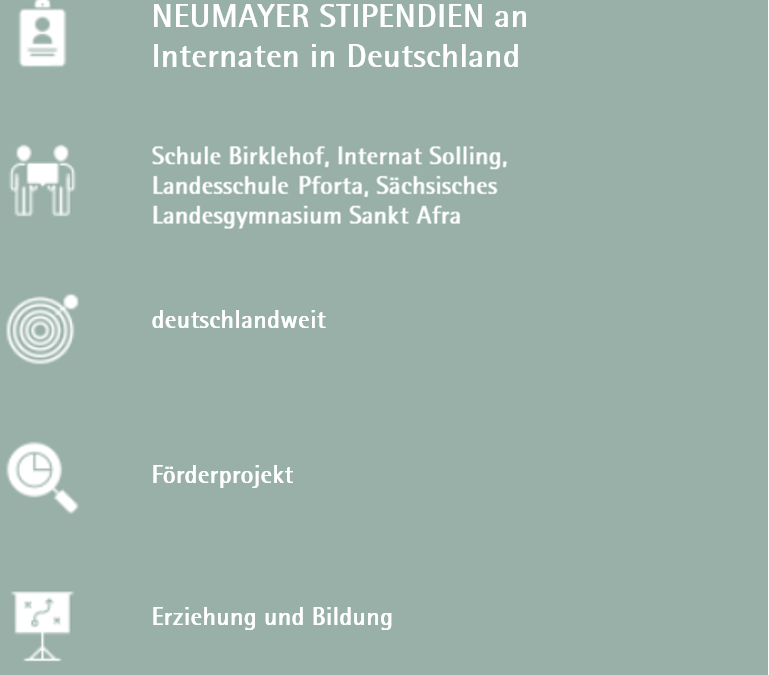 NEUMAYER STIPENDIEN an Internaten in Deutschland

Schule Birklehof, Internat Solling, Landesschule Pforta, Sächsisches Landesgymnasium Sankt Afra

deutschlandweit

Förderprojekt

Erziehung und Bildung